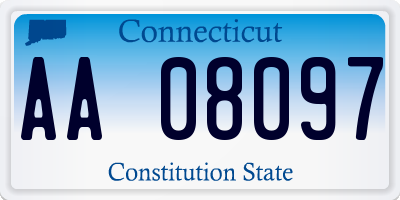 Connecticut

AA 08097

Constitution State